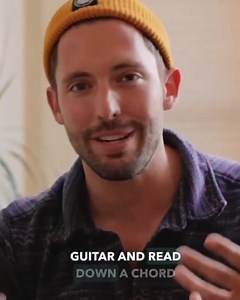 GUITAR AND READ
DOWN A CHORD